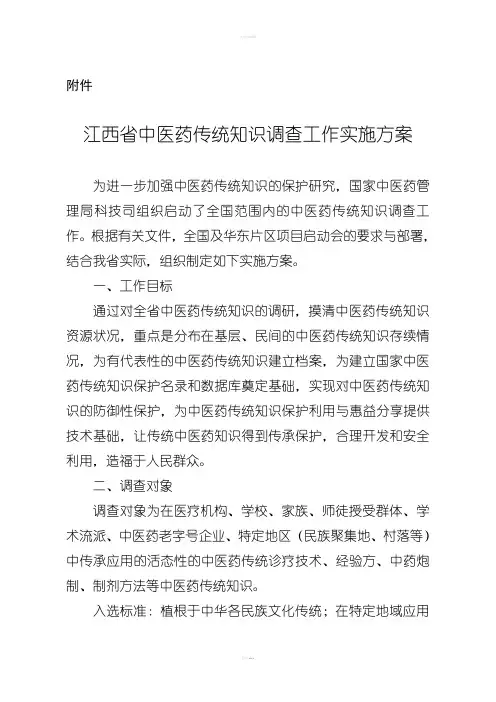 附件

江西省中医药传统知识调查工作实施方案

为进一步加强中医药传统知识的保护研究，国家中医药管理局科技司组织启动了全国范围内的中医药传统知识调查工作。根据有关文件，全国及华东片区项目启动会的要求与部署，结合我省实际，组织制定如下实施方案。

一、工作目标

通过对全省中医药传统知识的调研，摸清中医药传统知识资源状况，重点是分布在基层、民间的中医药传统知识存续情况，为有代表性的中医药传统知识建立档案，为建立国家中医药传统知识保护名录和数据库奠定基础，实现对中医药传统知识的防御性保护，为中医药传统知识保护利用与惠益分享提供技术基础，让传统中医药知识得到传承保护，合理开发和安全利用，造福于人民群众。

二、调查对象

调查对象为在医疗机构、学校、家族、师徒授受群体、学术流派、中医药老字号企业、特定地区（民族聚集地、村落等）中传承应用的活态性的中医药传统诊疗技术、经验方、中药炮制、制剂方法等中医药传统知识。

入选标准：植根于中华各民族文化传统；在特定地域应用